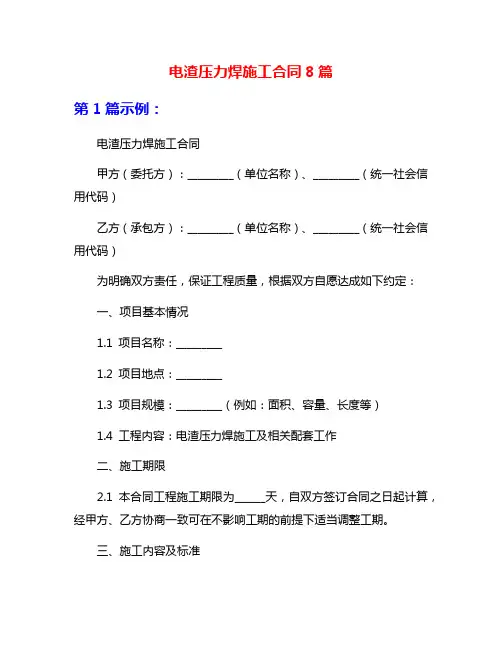 电渣压力焊施工合同 8 篇

第 1 篇示例：

电渣压力焊施工合同

甲方（委托方）：________（单位名称）、________（统一社会信用代码）

乙方（承包方）：________（单位名称）、________（统一社会信用代码）

为明确双方责任，保证工程质量，根据双方自愿达成如下约定：

一、项目基本情况

1.1 项目名称：________

1.2 项目地点：________

1.3 项目规模：________（例如：面积、容量、长度等）

1.4 工程内容：电渣压力焊施工及相关配套工作

二、施工期限

2.1 本合同工程施工期限为_____天，自双方签订合同之日起计算，经甲方、乙方协商一致可在不影响工期的前提下适当调整工期。

三、施工内容及标准